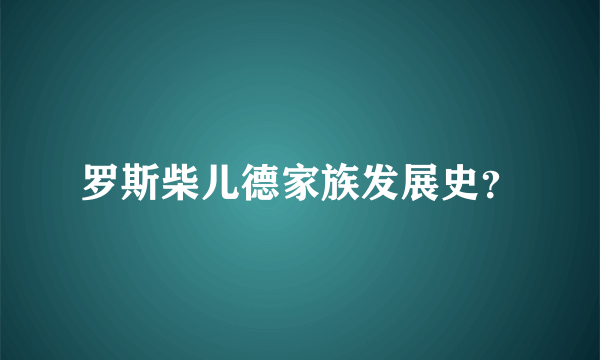 罗斯柴儿德家族发展史?